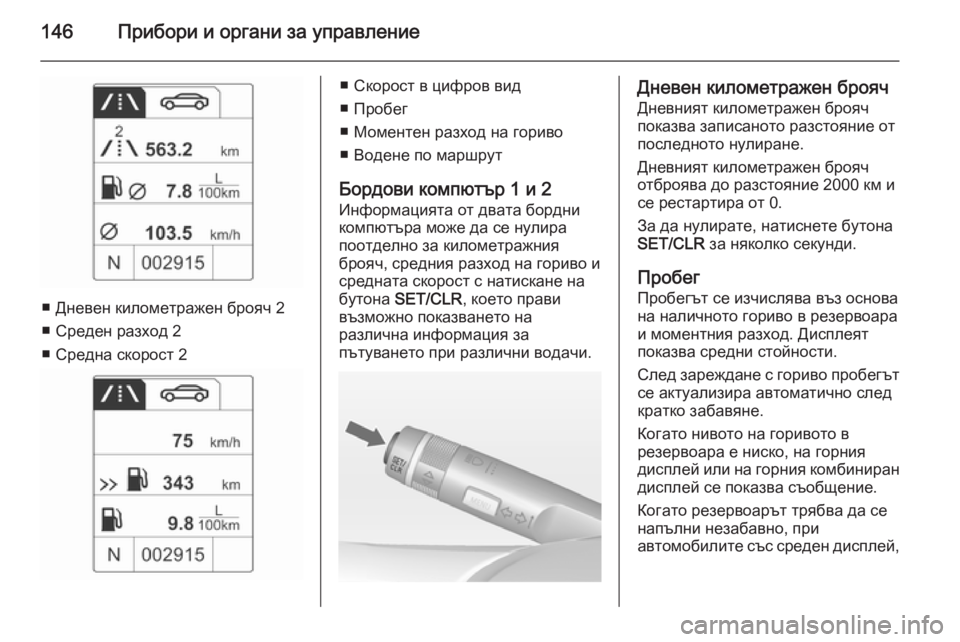 146 Прибори и органи за управление

2

563.2 km

7.8 $\frac{L}{100km}$

103.5 km/h

N 002915

■ Дневен километражен брояч 2
■ Среден разход 2
■ Средна скорост 2

75 km/h

343 km

9.8 $\frac{L}{100km}$

N 002915

■ Скорост в цифров вид
■ Пробег
■ Моментен разход на гориво
■ Водене по маршрут

Бордови компютър 1 и 2
Информацията от двата бордни компютъра може да се нулира поотделно за километражния брояч, средния разход на гориво и средната скорост с натискане на бутона SET/CLR, което прави възможно показването на различна информация за пътуването при различни водачи.

SET/CLR

MENU

Дневен километражен брояч
Дневният километражен брояч показва записаното разстояние от последното нулиране.

Дневният километражен брояч отброява до разстояние 2000 км и се рестартира от 0.

За да нулирате, натиснете бутона SET/CLR за няколко секунди.

Пробег
Пробегът се изчислява въз основа на наличното гориво в резервоара и моментния разход. Дисплеят показва средни стойности.

След зареждане с гориво пробегът се актуализира автоматично след кратко забавяне.

Когато нивото на горивото в резервоара е ниско, на горния дисплей или на горния комбиниран дисплей се показва съобщение.

Когато резервоарът трябва да се напълни незабавно, при автомобилите със среден дисплей,

carmanualsonline.info